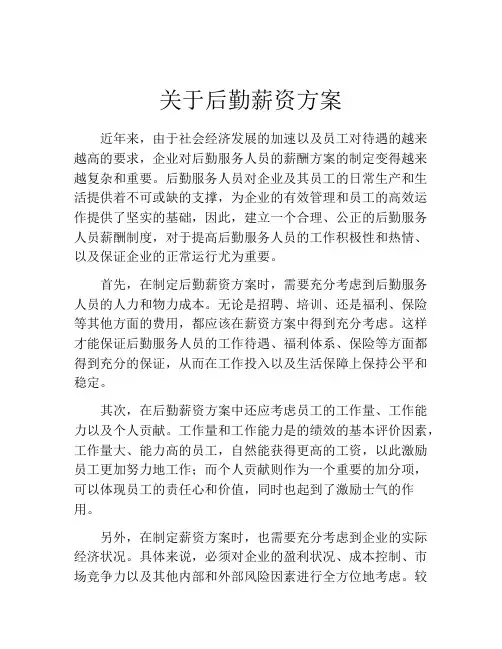 关于后勤薪资方案

近年来，由于社会经济发展的加速以及员工对待遇的越来越高的要求，企业对后勤服务人员的薪酬方案的制定变得越来越复杂和重要。后勤服务人员对企业及其员工的日常生产和生活提供着不可或缺的支撑，为企业的有效管理和员工的高效运作提供了坚实的基础，因此，建立一个合理、公正的后勤服务人员薪酬制度，对于提高后勤服务人员的工作积极性和热情、以及保证企业的正常运行尤为重要。

首先，在制定后勤薪资方案时，需要充分考虑到后勤服务人员的人力和物力成本。无论是招聘、培训、还是福利、保险等其他方面的费用，都应该在薪资方案中得到充分考虑。这样才能保证后勤服务人员的工作待遇、福利体系、保险等方面都得到充分的保证，从而在工作投入以及生活保障上保持公平和稳定。

其次，在后勤薪资方案中还应考虑员工的工作量、工作能力以及个人贡献。工作量和工作能力是的绩效的基本评价因素，工作量大、能力高的员工，自然能获得更高的工资，以此激励员工更加努力地工作；而个人贡献则作为一个重要的加分项，可以体现员工的责任心和价值，同时也起到了激励士气的作用。

另外，在制定薪资方案时，也需要充分考虑到企业的实际经济状况。具体来说，必须对企业的盈利状况、成本控制、市场竞争力以及其他内部和外部风险因素进行全方位地考虑。较